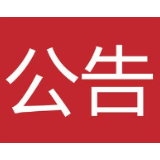 公告